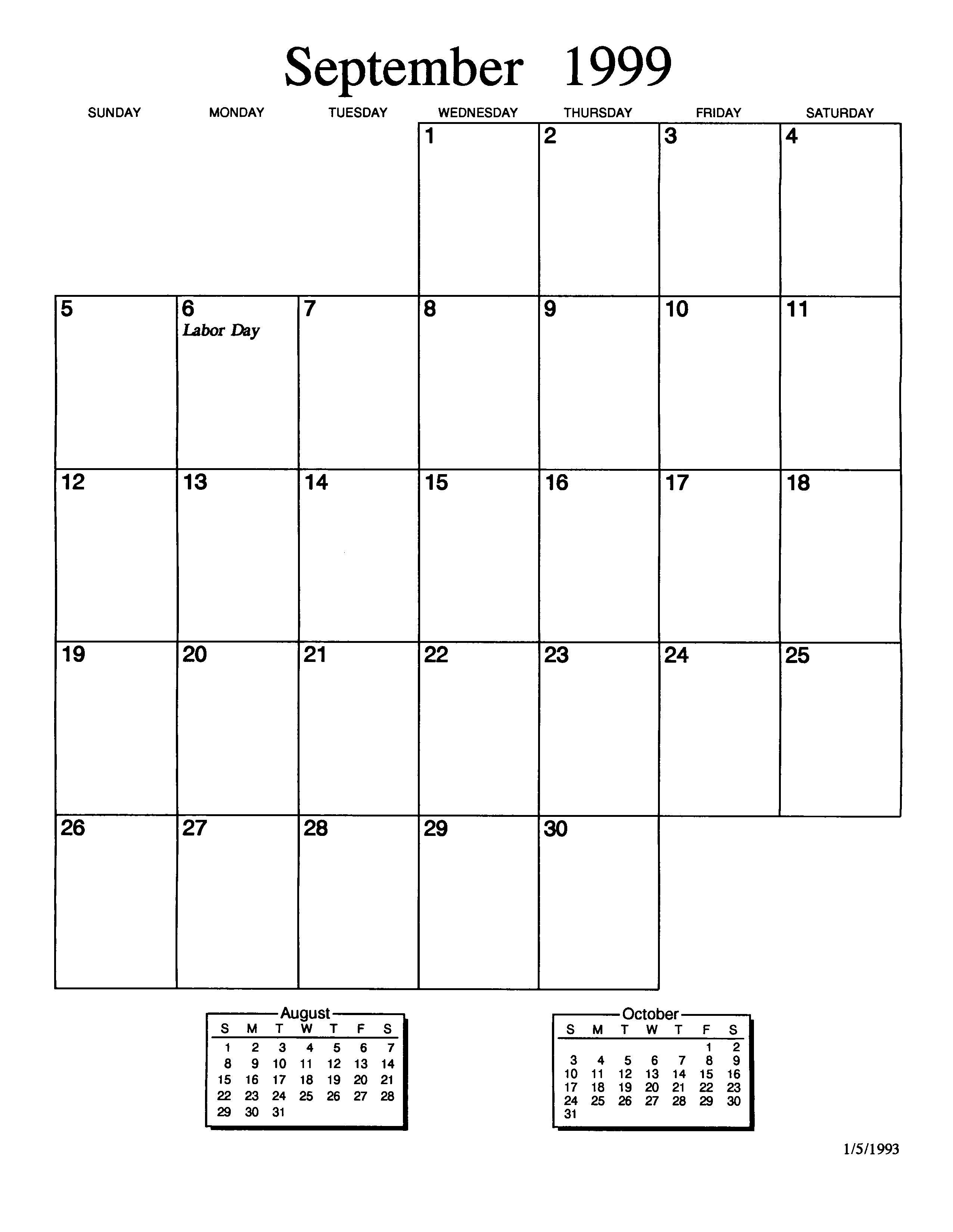 September 1999

| SUNDAY | MONDAY | TUESDAY | WEDNESDAY | THURSDAY | FRIDAY | SATURDAY |
|---|---|---|---|---|---|---|
| | | | 1 | 2 | 3 | 4 |
| 5 | 6 Labor Day | 7 | 8 | 9 | 10 | 11 |
| 12 | 13 | 14 | 15 | 16 | 17 | 18 |
| 19 | 20 | 21 | 22 | 23 | 24 | 25 |
| 26 | 27 | 28 | 29 | 30 | | |

August

| S | M | T | W | T | F | S |
|---|---|---|---|---|---|---|
| 1 | 2 | 3 | 4 | 5 | 6 | 7 |
| 8 | 9 | 10 | 11 | 12 | 13 | 14 |
| 15 | 16 | 17 | 18 | 19 | 20 | 21 |
| 22 | 23 | 24 | 25 | 26 | 27 | 28 |
| 29 | 30 | 31 | | | | |

October

| S | M | T | W | T | F | S |
|---|---|---|---|---|---|---|
| | | | | | 1 | 2 |
| 3 | 4 | 5 | 6 | 7 | 8 | 9 |
| 10 | 11 | 12 | 13 | 14 | 15 | 16 |
| 17 | 18 | 19 | 20 | 21 | 22 | 23 |
| 24 | 25 | 26 | 27 | 28 | 29 | 30 |
| 31 | | | | | | |

1/5/1993